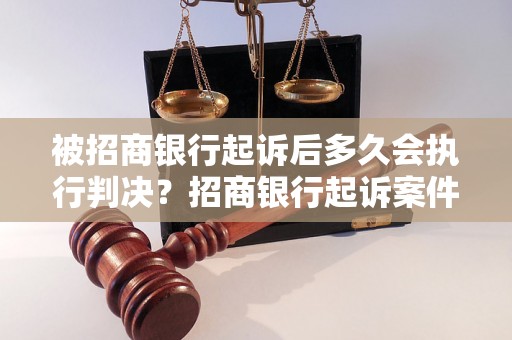 被招商银行起诉后多久会执行判决？招商银行起诉案件